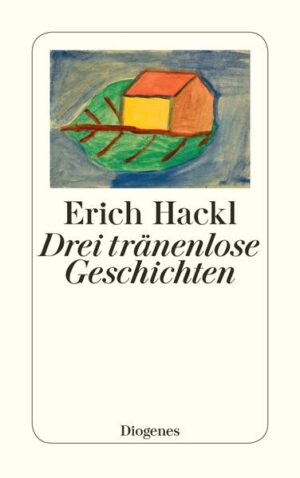 Erich Hackl
Drei tränenlose Geschichten

Diogenes